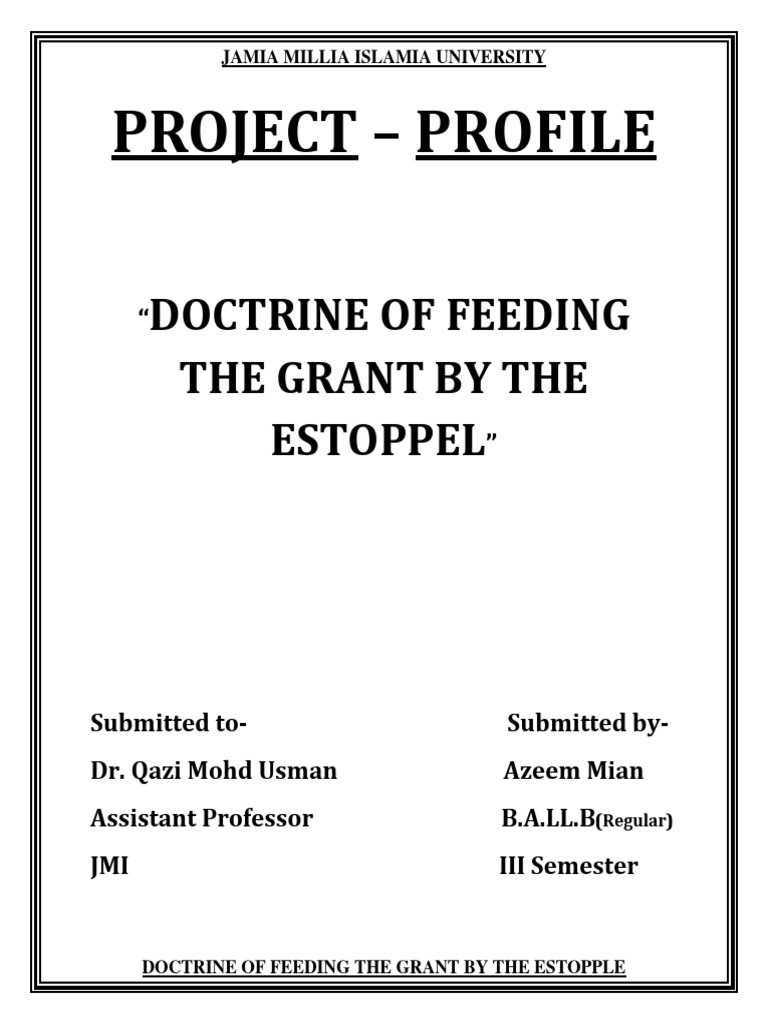 JAMIA MILLIA ISLAMIA UNIVERSITY

PROJECT – PROFILE

"DOCTRINE OF FEEDING THE GRANT BY THE ESTOPPEL"

Submitted to-
Dr. Qazi Mohd Usman
Assistant Professor
JMI

Submitted by-
Azeem Mian
B.A.LL.B(Regular)
III Semester

DOCTRINE OF FEEDING THE GRANT BY THE ESTOPPLE